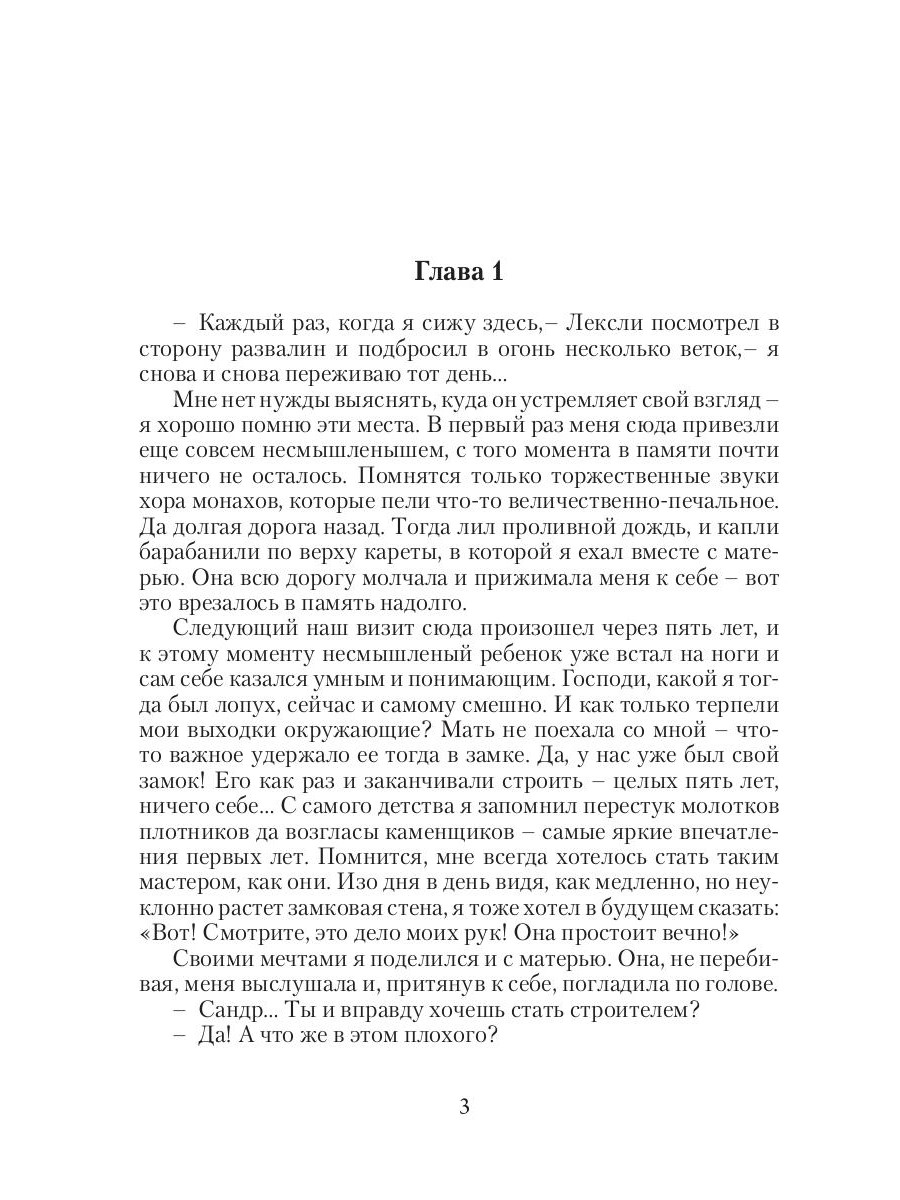 Глава 1

– Каждый раз, когда я сижу здесь,– Лексли посмотрел в сторону развалин и подбросил в огонь несколько веток,– я снова и снова переживаю тот день...

Мне нет нужды выяснять, куда он устремляет свой взгляд – я хорошо помню эти места. В первый раз меня сюда привезли еще совсем несмышленышем, с того момента в памяти почти ничего не осталось. Помнятся только торжественные звуки хора монахов, которые пели что-то величественно-печальное. Да долгая дорога назад. Тогда лил проливной дождь, и капли барабанили по верху кареты, в которой я ехал вместе с матерью. Она всю дорогу молчала и прижимала меня к себе – вот это врезалось в память надолго.

Следующий наш визит сюда произошел через пять лет, и к этому моменту несмышленый ребенок уже встал на ноги и сам себе казался умным и понимающим. Господи, какой я тогда был лопух, сейчас и самому смешно. И как только терпели мои выходки окружающие? Мать не поехала со мной – что-то важное удержало ее тогда в замке. Да, у нас уже был свой замок! Его как раз и заканчивали строить – целых пять лет, ничего себе... С самого детства я запомнил перестук молотков плотников да возгласы каменщиков – самые яркие впечатления первых лет. Помнится, мне всегда хотелось стать таким мастером, как они. Изо дня в день видя, как медленно, но неуклонно растет замковая стена, я тоже хотел в будущем сказать: «Вот! Смотрите, это дело моих рук! Она простоит вечно!»

Своими мечтами я поделился и с матерью. Она, не перебивая, меня выслушала и, притянув к себе, погладила по голове.

– Сандр... Ты и вправду хочешь стать строителем?

– Да! А что же в этом плохого?

3